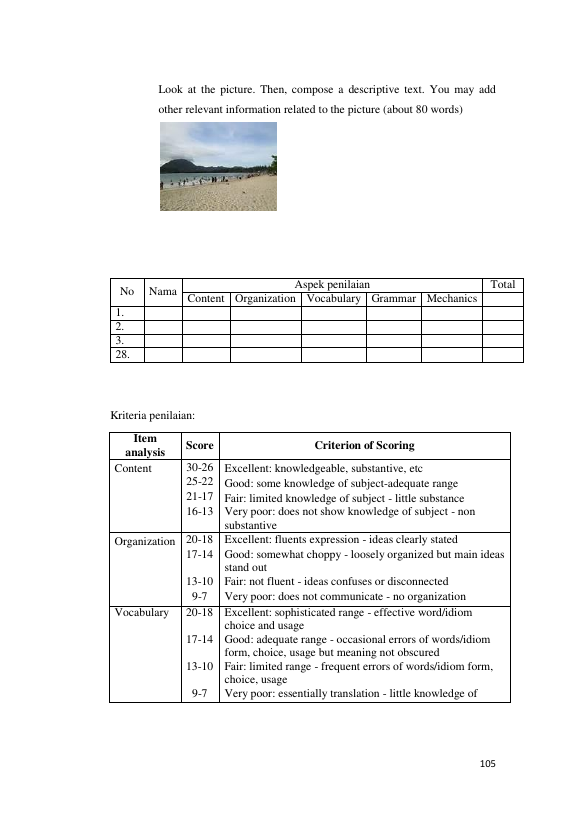 Look at the picture. Then, compose a descriptive text. You may add other relevant information related to the picture (about 80 words)

| No | Nama | Aspek penilaian | | | | | Total |
|---|---|---|---|---|---|---|---|
| | | Content | Organization | Vocabulary | Grammar | Mechanics | |
| 1. | | | | | | | |
| 2. | | | | | | | |
| 3. | | | | | | | |
| 28. | | | | | | | |

Kriteria penilaian:

| Item analysis | Score | Criterion of Scoring |
|---|---|---|
| Content | 30-26 | Excellent: knowledgeable, substantive, etc |
| | 25-22 | Good: some knowledge of subject-adequate range |
| | 21-17 | Fair: limited knowledge of subject - little substance |
| | 16-13 | Very poor: does not show knowledge of subject - non substantive |
| Organization | 20-18 | Excellent: fluents expression - ideas clearly stated |
| | 17-14 | Good: somewhat choppy - loosely organized but main ideas stand out |
| | 13-10 | Fair: not fluent - ideas confuses or disconnected |
| | 9-7 | Very poor: does not communicate - no organization |
| Vocabulary | 20-18 | Excellent: sophisticated range - effective word/idiom choice and usage |
| | 17-14 | Good: adequate range - occasional errors of words/idiom form, choice, usage but meaning not obscured |
| | 13-10 | Fair: limited range - frequent errors of words/idiom form, choice, usage |
| | 9-7 | Very poor: essentially translation - little knowledge of |

105